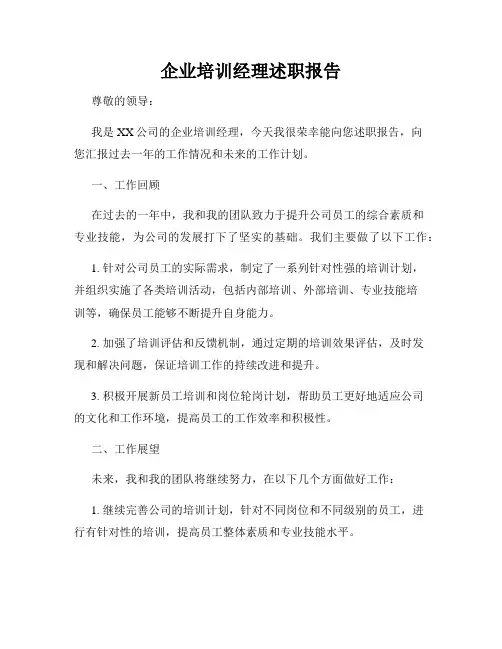 企业培训经理述职报告

尊敬的领导：

我是XX公司的企业培训经理，今天我很荣幸能向您述职报告，向您汇报过去一年的工作情况和未来的工作计划。

一、工作回顾

在过去的一年中，我和我的团队致力于提升公司员工的综合素质和专业技能，为公司的发展打下了坚实的基础。我们主要做了以下工作：

1. 针对公司员工的实际需求，制定了一系列针对性强的培训计划，并组织实施了各类培训活动，包括内部培训、外部培训、专业技能培训等，确保员工能够不断提升自身能力。

2. 加强了培训评估和反馈机制，通过定期的培训效果评估，及时发现和解决问题，保证培训工作的持续改进和提升。

3. 积极开展新员工培训和岗位轮岗计划，帮助员工更好地适应公司的文化和工作环境，提高员工的工作效率和积极性。

二、工作展望

未来，我和我的团队将继续努力，在以下几个方面做好工作：

1. 继续完善公司的培训计划，针对不同岗位和不同级别的员工，进行有针对性的培训，提高员工整体素质和专业技能水平。